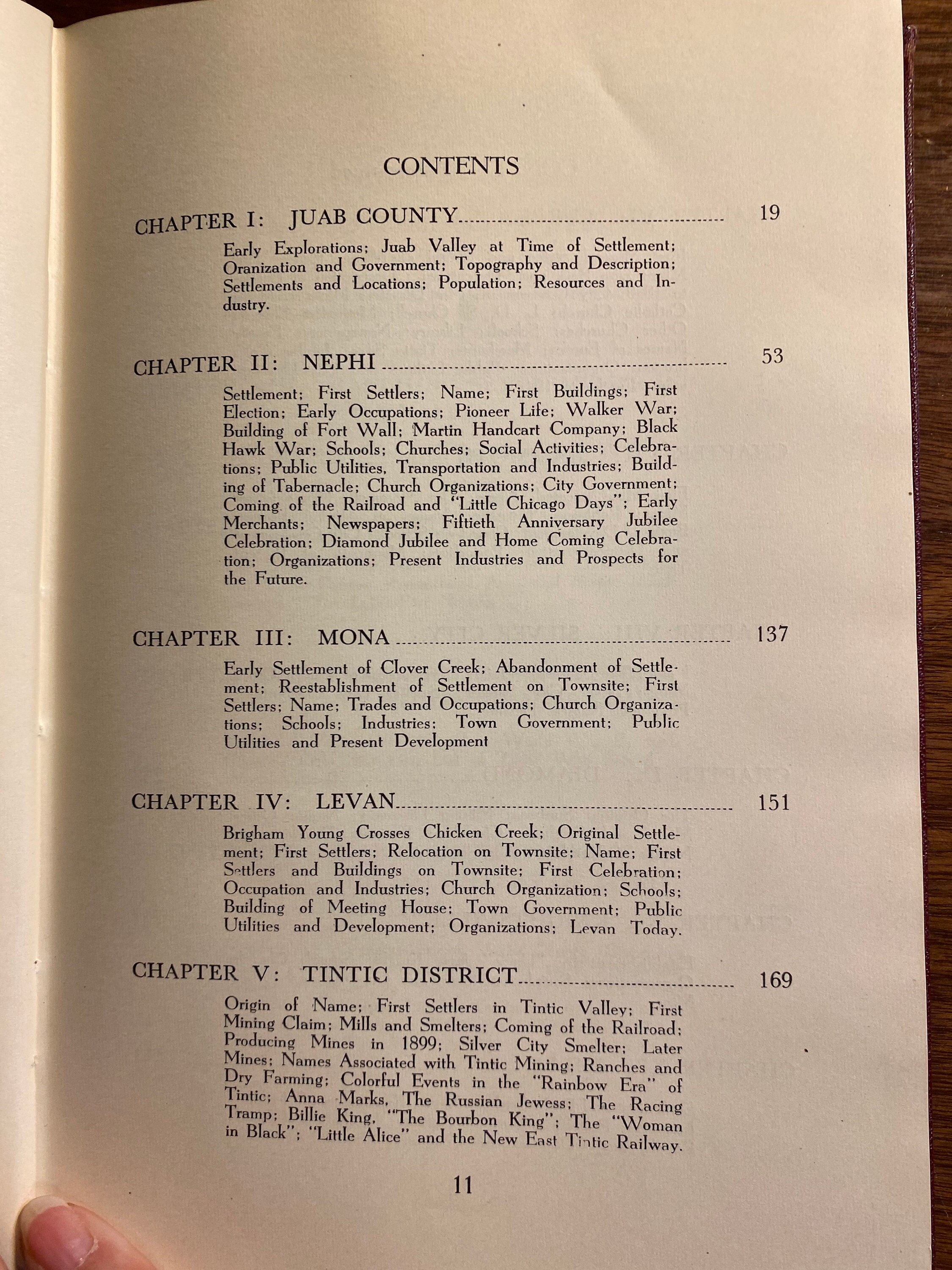 CONTENTS

CHAPTER I: JUAB COUNTY 19

Early Explorations; Juab Valley at Time of Settlement; Oranization and Government; Topography and Description; Settlements and Locations; Population; Resources and Industry.

CHAPTER II: NEPHI 53

Settlement; First Settlers; Name; First Buildings; First Election; Early Occupations; Pioneer Life; Walker War; Building of Fort Wall; Martin Handcart Company; Black Hawk War; Schools; Churches; Social Activities; Celebrations; Public Utilities, Transportation and Industries; Building of Tabernacle; Church Organizations; City Government; Coming of the Railroad and "Little Chicago Days"; Early Merchants; Newspapers; Fiftieth Anniversary Jubilee Celebration; Diamond Jubilee and Home Coming Celebration; Organizations; Present Industries and Prospects for the Future.

CHAPTER III: MONA 137

Early Settlement of Clover Creek; Abandonment of Settlement; Reestablishment of Settlement on Townsite; First Settlers; Name; Trades and Occupations; Church Organizations; Schools; Industries; Town Government; Public Utilities and Present Development

CHAPTER IV: LEVAN 151

Brigham Young Crosses Chicken Creek; Original Settlement; First Settlers; Relocation on Townsite; Name; First Settlers and Buildings on Townsite; First Celebration; Occupation and Industries; Church Organization; Schools; Building of Meeting House; Town Government; Public Utilities and Development; Organizations; Levan Today.

CHAPTER V: TINTIC DISTRICT 169

Origin of Name; First Settlers in Tintic Valley; First Mining Claim; Mills and Smelters; Coming of the Railroad; Producing Mines in 1899; Silver City Smelter; Later Mines; Names Associated with Tintic Mining; Ranches and Dry Farming; Colorful Events in the "Rainbow Era" of Tintic; Anna Marks, The Russian Jewess; The Racing Tramp; Billie King, "The Bourbon King"; The "Woman in Black"; "Little Alice" and the New East Tintic Railway.

11